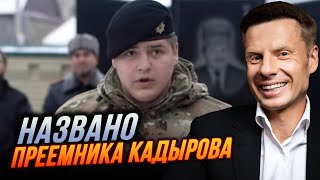 НАЗВАНО
ПРЕЕМНИКА КАДЫРОВА